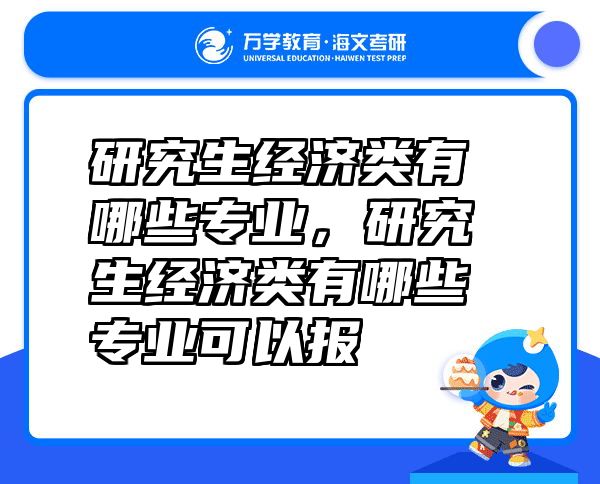 万学教育·海文考研
UNIVERSAL EDUCATION·HAIWEN TEST PREP

研究生经济类有哪些专业，研究生经济类有哪些专业可以报